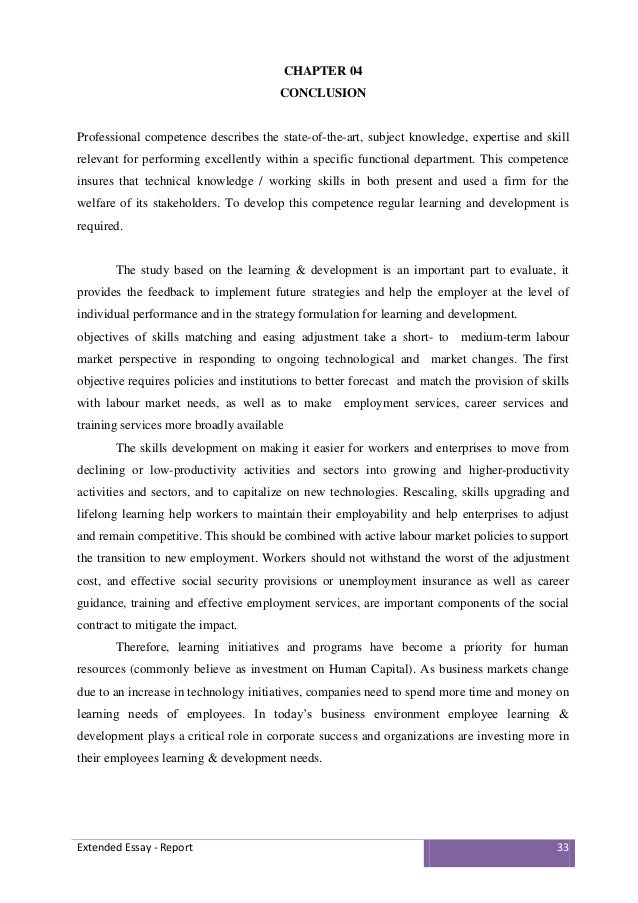 CHAPTER 04
CONCLUSION

Professional competence describes the state-of-the-art, subject knowledge, expertise and skill relevant for performing excellently within a specific functional department. This competence insures that technical knowledge / working skills in both present and used a firm for the welfare of its stakeholders. To develop this competence regular learning and development is required.

The study based on the learning & development is an important part to evaluate, it provides the feedback to implement future strategies and help the employer at the level of individual performance and in the strategy formulation for learning and development.
objectives of skills matching and easing adjustment take a short- to medium-term labour market perspective in responding to ongoing technological and market changes. The first objective requires policies and institutions to better forecast and match the provision of skills with labour market needs, as well as to make employment services, career services and training services more broadly available

The skills development on making it easier for workers and enterprises to move from declining or low-productivity activities and sectors into growing and higher-productivity activities and sectors, and to capitalize on new technologies. Rescaling, skills upgrading and lifelong learning help workers to maintain their employability and help enterprises to adjust and remain competitive. This should be combined with active labour market policies to support the transition to new employment. Workers should not withstand the worst of the adjustment cost, and effective social security provisions or unemployment insurance as well as career guidance, training and effective employment services, are important components of the social contract to mitigate the impact.

Therefore, learning initiatives and programs have become a priority for human resources (commonly believe as investment on Human Capital). As business markets change due to an increase in technology initiatives, companies need to spend more time and money on learning needs of employees. In today's business environment employee learning & development plays a critical role in corporate success and organizations are investing more in their employees learning & development needs.

Extended Essay - Report
33